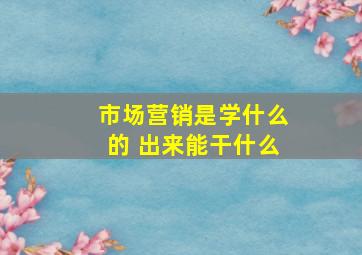 市场营销是学什么的 出来能干什么